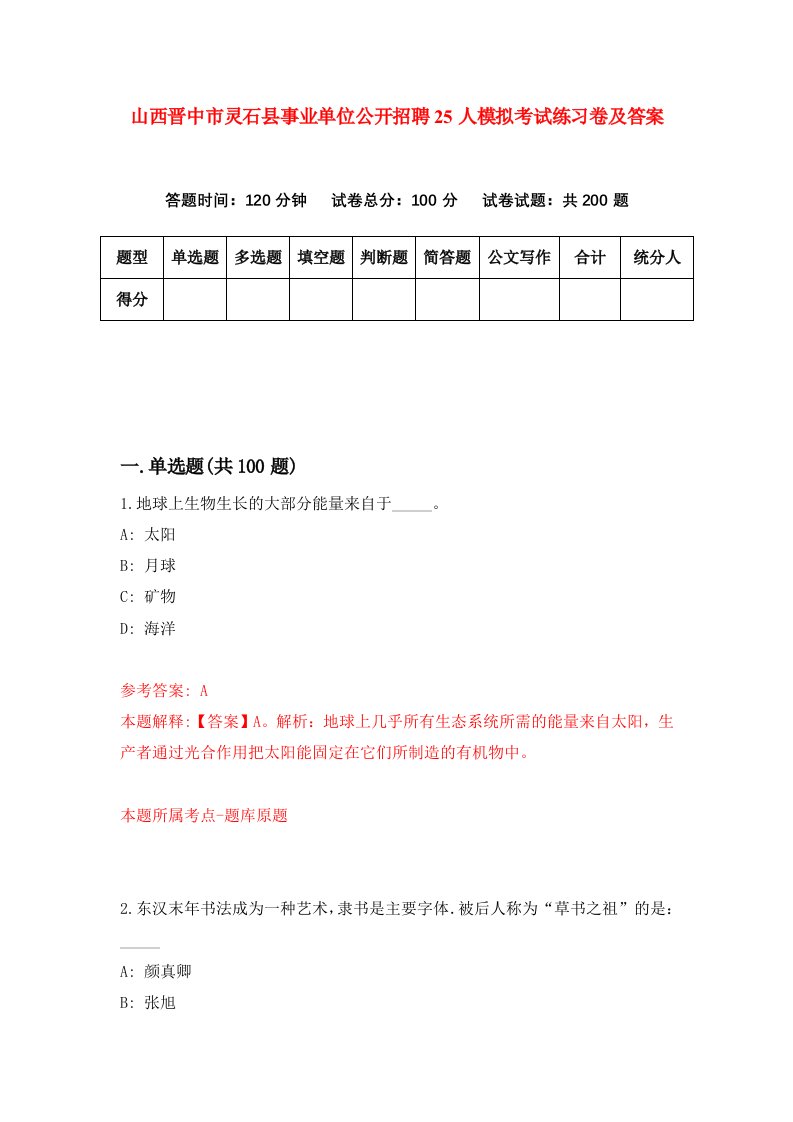 山西晋中市灵石县事业单位公开招聘25人模拟考试练习卷及答案

答题时间：120分钟　试卷总分：100分　试卷试题：共200题

| 题型 | 单选题 | 多选题 | 填空题 | 判断题 | 简答题 | 公文写作 | 合计 | 统分人 |
|---|---|---|---|---|---|---|---|---|
| 得分 | | | | | | | | |

一.单选题(共100题)

1.地球上生物生长的大部分能量来自于_____。

A: 太阳

B: 月球

C: 矿物

D: 海洋

参考答案: A

本题解释:【答案】A。解析：地球上几乎所有生态系统所需的能量来自太阳，生产者通过光合作用把太阳能固定在它们所制造的有机物中。

本题所属考点-题库原题

2.东汉末年书法成为一种艺术，隶书是主要字体.被后人称为“草书之祖”的是：_____

A: 颜真卿

B: 张旭